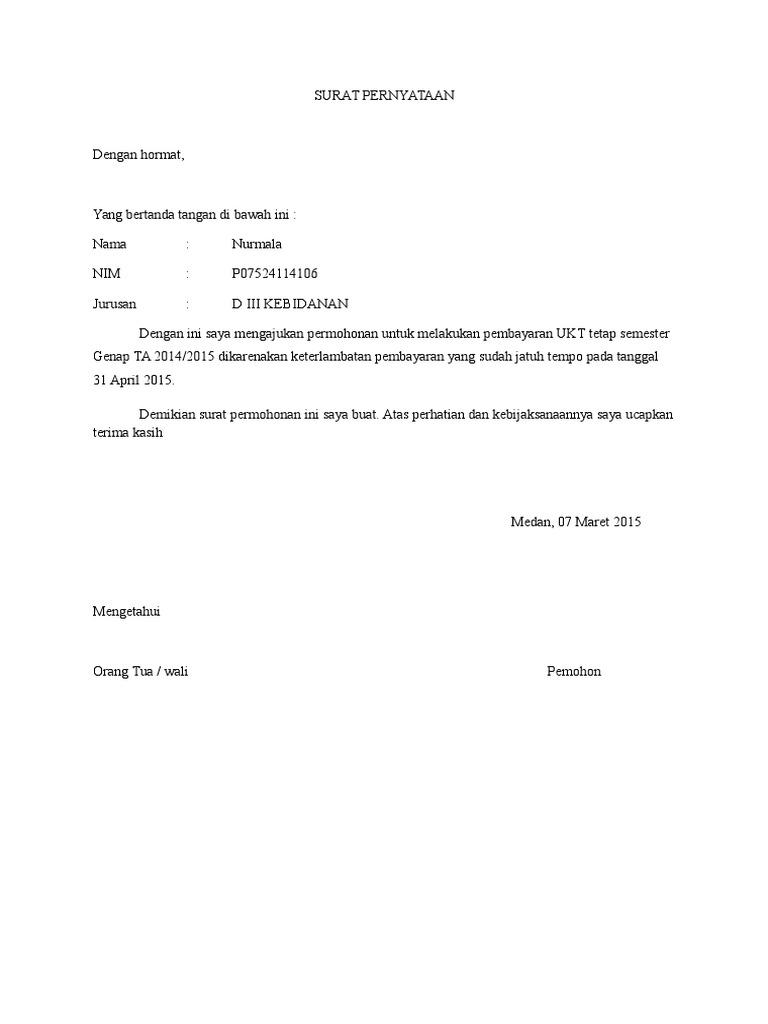 SURAT PERNYATAAN

Dengan hormat,

Yang bertanda tangan di bawah ini :

Nama : Nurmala

NIM : P07524114106

Jurusan : D III KEBIDANAN

Dengan ini saya mengajukan permohonan untuk melakukan pembayaran UKT tetap semester Genap TA 2014/2015 dikarenakan keterlambatan pembayaran yang sudah jatuh tempo pada tanggal 31 April 2015.

Demikian surat permohonan ini saya buat. Atas perhatian dan kebijaksanaannya saya ucapkan terima kasih

Medan, 07 Maret 2015

Mengetahui

Orang Tua / wali

Pemohon